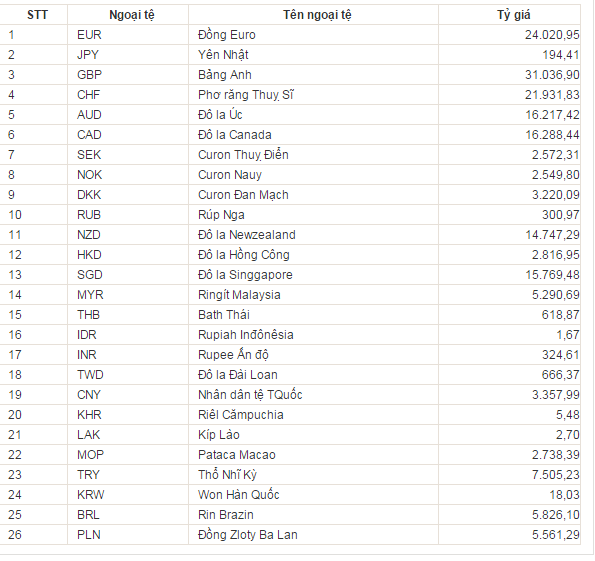 | STT | Ngoại tệ | Tên ngoại tệ | Tỷ giá |
|---|---|---|---|
| 1 | EUR | Đồng Euro | 24.020,95 |
| 2 | JPY | Yên Nhật | 194,41 |
| 3 | GBP | Bảng Anh | 31.036,90 |
| 4 | CHF | Phơ răng Thuỵ Sĩ | 21.931,83 |
| 5 | AUD | Đô la Úc | 16.217,42 |
| 6 | CAD | Đô la Canada | 16.288,44 |
| 7 | SEK | Curon Thuỵ Điển | 2.572,31 |
| 8 | NOK | Curon Nauy | 2.549,80 |
| 9 | DKK | Curon Đan Mạch | 3.220,09 |
| 10 | RUB | Rúp Nga | 300,97 |
| 11 | NZD | Đô la Newzealand | 14.747,29 |
| 12 | HKD | Đô la Hồng Công | 2.816,95 |
| 13 | SGD | Đô la Singgapore | 15.769,48 |
| 14 | MYR | Ringít Malaysia | 5.290,69 |
| 15 | THB | Bath Thái | 618,87 |
| 16 | IDR | Rupiah Inđônêsia | 1,67 |
| 17 | INR | Rupee Ấn độ | 324,61 |
| 18 | TWD | Đô la Đài Loan | 666,37 |
| 19 | CNY | Nhân dân tệ TQuốc | 3.357,99 |
| 20 | KHR | Riêl Cămpuchia | 5,48 |
| 21 | LAK | Kíp Lào | 2,70 |
| 22 | MOP | Pataca Macao | 2.738,39 |
| 23 | TRY | Thổ Nhĩ Kỳ | 7.505,23 |
| 24 | KRW | Won Hàn Quốc | 18,03 |
| 25 | BRL | Rin Brazin | 5.826,10 |
| 26 | PLN | Đồng Zloty Ba Lan | 5.561,29 |